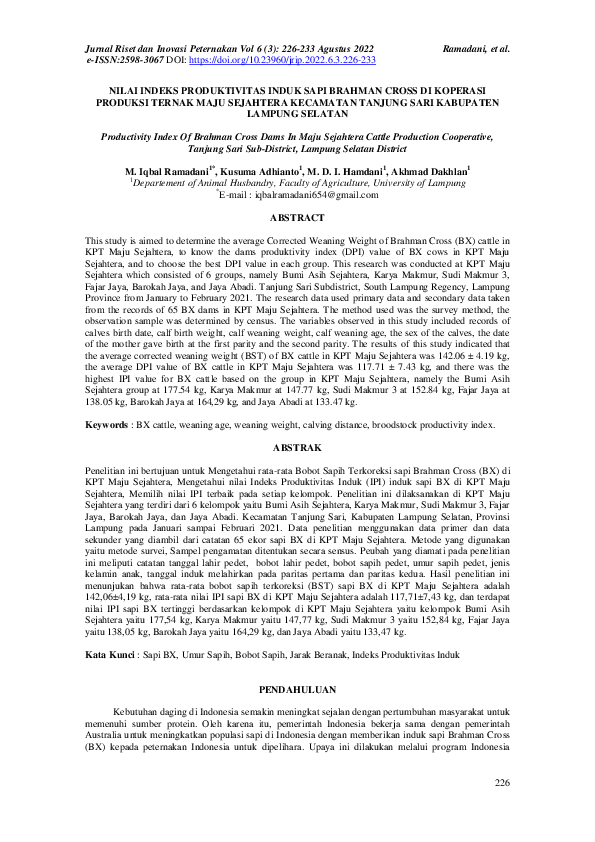 Jurnal Riset dan Inovasi Peternakan Vol 6 (3): 226-233 Agustus 2022 Ramadani, et al.
e-ISSN:2598-3067 DOI: https://doi.org/10.23960/jrip.2022.6.3.226-233

NILAI INDEKS PRODUKTIVITAS INDUK SAPI BRAHMAN CROSS DI KOPERASI PRODUKSI TERNAK MAJU SEJAHTERA KECAMATAN TANJUNG SARI KABUPATEN LAMPUNG SELATAN

Productivity Index Of Brahman Cross Dams In Maju Sejahtera Cattle Production Cooperative, Tanjung Sari Sub-District, Lampung Selatan District

M. Iqbal Ramadani$^{1*}$, Kusuma Adhianto$^{1}$, M. D. I. Hamdani$^{1}$, Akhmad Dakhlan$^{1}$
$^{1}$Departement of Animal Husbandry, Faculty of Agriculture, University of Lampung
$^{*}$E-mail : iqbalramadani654@gmail.com

ABSTRACT

This study is aimed to determine the average Corrected Weaning Weight of Brahman Cross (BX) cattle in KPT Maju Sejahtera, to know the dams produktivity index (DPI) value of BX cows in KPT Maju Sejahtera, and to choose the best DPI value in each group. This research was conducted at KPT Maju Sejahtera which consisted of 6 groups, namely Bumi Asih Sejahtera, Karya Makmur, Sudi Makmur 3, Fajar Jaya, Barokah Jaya, and Jaya Abadi. Tanjung Sari Subdistrict, South Lampung Regency, Lampung Province from January to February 2021. The research data used primary data and secondary data taken from the records of 65 BX dams in KPT Maju Sejahtera. The method used was the survey method, the observation sample was determined by census. The variables observed in this study included records of calves birth date, calf birth weight, calf weaning weight, calf weaning age, the sex of the calves, the date of the mother gave birth at the first parity and the second parity. The results of this study indicated that the average corrected weaning weight (BST) of BX cattle in KPT Maju Sejahtera was 142.06 ± 4.19 kg, the average DPI value of BX cattle in KPT Maju Sejahtera was 117.71 ± 7.43 kg, and there was the highest IPI value for BX cattle based on the group in KPT Maju Sejahtera, namely the Bumi Asih Sejahtera group at 177.54 kg, Karya Makmur at 147.77 kg, Sudi Makmur 3 at 152.84 kg, Fajar Jaya at 138.05 kg, Barokah Jaya at 164,29 kg, and Jaya Abadi at 133.47 kg.

Keywords : BX cattle, weaning age, weaning weight, calving distance, broodstock productivity index.

ABSTRAK

Penelitian ini bertujuan untuk Mengetahui rata-rata Bobot Sapih Terkoreksi sapi Brahman Cross (BX) di KPT Maju Sejahtera, Mengetahui nilai Indeks Produktivitas Induk (IPI) induk sapi BX di KPT Maju Sejahtera, Memilih nilai IPI terbaik pada setiap kelompok. Penelitian ini dilaksanakan di KPT Maju Sejahtera yang terdiri dari 6 kelompok yaitu Bumi Asih Sejahtera, Karya Makmur, Sudi Makmur 3, Fajar Jaya, Barokah Jaya, dan Jaya Abadi. Kecamatan Tanjung Sari, Kabupaten Lampung Selatan, Provinsi Lampung pada Januari sampai Februari 2021. Data penelitian menggunakan data primer dan data sekunder yang diambil dari catatan 65 ekor sapi BX di KPT Maju Sejahtera. Metode yang digunakan yaitu metode survei, Sampel pengamatan ditentukan secara sensus. Peubah yang diamati pada penelitian ini meliputi catatan tanggal lahir pedet, bobot lahir pedet, bobot sapih pedet, umur sapih pedet, jenis kelamin anak, tanggal induk melahirkan pada paritas pertama dan paritas kedua. Hasil penelitian ini menunjukan bahwa rata-rata bobot sapih terkoreksi (BST) sapi BX di KPT Maju Sejahtera adalah 142,06±4,19 kg, rata-rata nilai IPI sapi BX di KPT Maju Sejahtera adalah 117,71±7,43 kg, dan terdapat nilai IPI sapi BX tertinggi berdasarkan kelompok di KPT Maju Sejahtera yaitu kelompok Bumi Asih Sejahtera yaitu 177,54 kg, Karya Makmur yaitu 147,77 kg, Sudi Makmur 3 yaitu 152,84 kg, Fajar Jaya yaitu 138,05 kg, Barokah Jaya yaitu 164,29 kg, dan Jaya Abadi yaitu 133,47 kg.

Kata Kunci : Sapi BX, Umur Sapih, Bobot Sapih, Jarak Beranak, Indeks Produktivitas Induk

PENDAHULUAN

Kebutuhan daging di Indonesia semakin meningkat sejalan dengan pertumbuhan masyarakat untuk memenuhi sumber protein. Oleh karena itu, pemerintah Indonesia bekerja sama dengan pemerintah Australia untuk meningkatkan populasi sapi di Indonesia dengan memberikan induk sapi Brahman Cross (BX) kepada peternakan Indonesia untuk dipelihara. Upaya ini dilakukan melalui program Indonesia

226